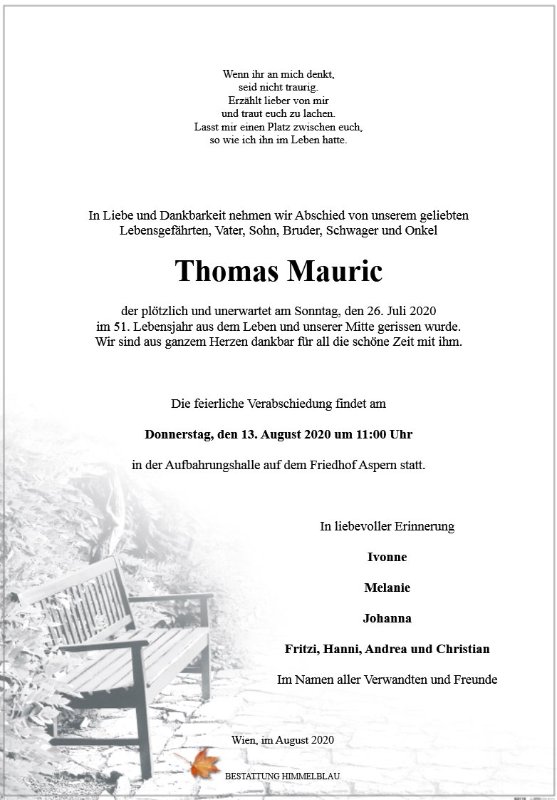 Wenn ihr an mich denkt,
seid nicht traurig.
Erzählt lieber von mir
und traut euch zu lachen.
Lasst mir einen Platz zwischen euch,
so wie ich ihn im Leben hatte.

In Liebe und Dankbarkeit nehmen wir Abschied von unserem geliebten Lebensgefährten, Vater, Sohn, Bruder, Schwager und Onkel

Thomas Mauric

der plötzlich und unerwartet am Sonntag, den 26. Juli 2020 im 51. Lebensjahr aus dem Leben und unserer Mitte gerissen wurde. Wir sind aus ganzem Herzen dankbar für all die schöne Zeit mit ihm.

Die feierliche Verabschiedung findet am

Donnerstag, den 13. August 2020 um 11:00 Uhr

in der Aufbahrungshalle auf dem Friedhof Aspern statt.

In liebevoller Erinnerung

Ivonne

Melanie

Johanna

Fritzi, Hanni, Andrea und Christian

Im Namen aller Verwandten und Freunde

Wien, im August 2020

BESTATTUNG HIMMELBLAU